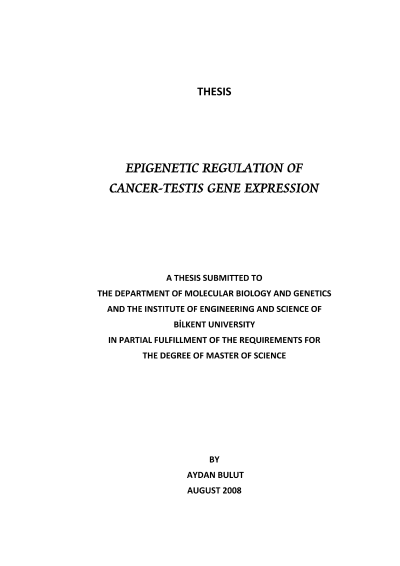 THESIS

EPIGENETIC REGULATION OF CANCER-TESTIS GENE EXPRESSION

A THESIS SUBMITTED TO
THE DEPARTMENT OF MOLECULAR BIOLOGY AND GENETICS
AND THE INSTITUTE OF ENGINEERING AND SCIENCE OF
BİLKENT UNIVERSITY
IN PARTIAL FULFILLMENT OF THE REQUIREMENTS FOR
THE DEGREE OF MASTER OF SCIENCE

BY
AYDAN BULUT
AUGUST 2008